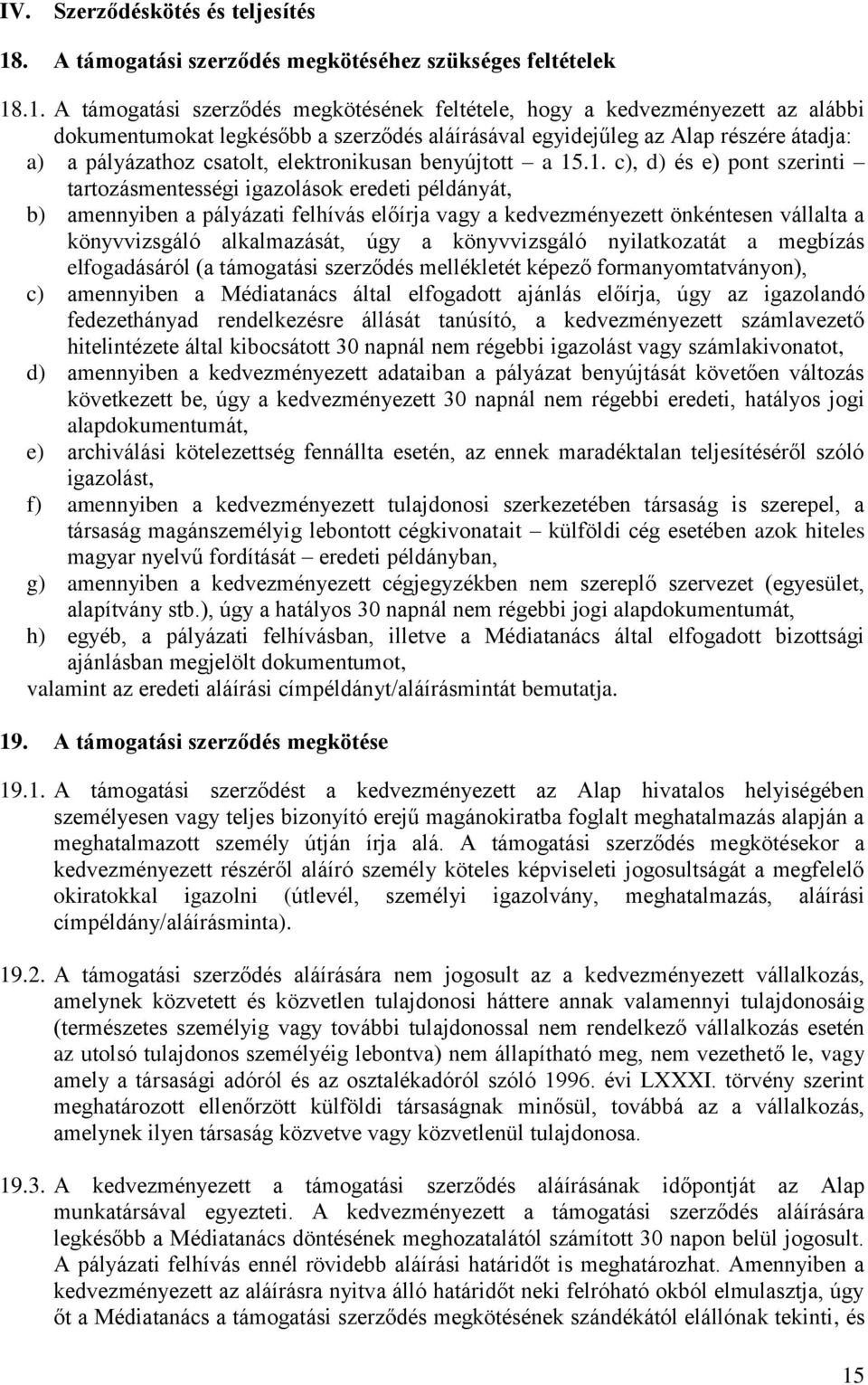 IV. Szerződéskötés és teljesítés

18. A támogatási szerződés megkötéséhez szükséges feltételek

18.1. A támogatási szerződés megkötésének feltétele, hogy a kedvezményezett az alábbi dokumentumokat legkésőbb a szerződés aláírásával egyidejűleg az Alap részére átadja:
a) a pályázathoz csatolt, elektronikusan benyújtott – a 15.1. c), d) és e) pont szerinti – tartozásmentességi igazolások eredeti példányát,
b) amennyiben a pályázati felhívás előírja vagy a kedvezményezett önkéntesen vállalta a könyvvizsgáló alkalmazását, úgy a könyvvizsgáló nyilatkozatát a megbízás elfogadásáról (a támogatási szerződés mellékletét képező formanyomtatványon),
c) amennyiben a Médiatanács által elfogadott ajánlás előírja, úgy az igazolandó fedezethányad rendelkezésre állását tanúsító, a kedvezményezett számlavezető hitelintézete által kibocsátott 30 napnál nem régebbi igazolást vagy számlakivonatot,
d) amennyiben a kedvezményezett adataiban a pályázat benyújtását követően változás következett be, úgy a kedvezményezett 30 napnál nem régebbi eredeti, hatályos jogi alapdokumentumát,
e) archiválási kötelezettség fennállta esetén, az ennek maradéktalan teljesítéséről szóló igazolást,
f) amennyiben a kedvezményezett tulajdonosi szerkezetében társaság is szerepel, a társaság magánszemélyig lebontott cégkivonatait – külföldi cég esetében azok hiteles magyar nyelvű fordítását – eredeti példányban,
g) amennyiben a kedvezményezett cégjegyzékben nem szereplő szervezet (egyesület, alapítvány stb.), úgy a hatályos 30 napnál nem régebbi jogi alapdokumentumát,
h) egyéb, a pályázati felhívásban, illetve a Médiatanács által elfogadott bizottsági ajánlásban megjelölt dokumentumot,
valamint az eredeti aláírási címpéldányt/aláírásmintát bemutatja.

19. A támogatási szerződés megkötése

19.1. A támogatási szerződést a kedvezményezett az Alap hivatalos helyiségében személyesen vagy teljes bizonyító erejű magánokiratba foglalt meghatalmazás alapján a meghatalmazott személy útján írja alá. A támogatási szerződés megkötésekor a kedvezményezett részéről aláíró személy köteles képviseleti jogosultságát a megfelelő okiratokkal igazolni (útlevél, személyi igazolvány, meghatalmazás, aláírási címpéldány/aláírásminta).

19.2. A támogatási szerződés aláírására nem jogosult az a kedvezményezett vállalkozás, amelynek közvetett és közvetlen tulajdonosi háttere annak valamennyi tulajdonosáig (természetes személyig vagy további tulajdonossal nem rendelkező vállalkozás esetén az utolsó tulajdonos személyéig lebontva) nem állapítható meg, nem vezethető le, vagy amely a társasági adóról és az osztalékadóról szóló 1996. évi LXXXI. törvény szerint meghatározott ellenőrzött külföldi társaságnak minősül, továbbá az a vállalkozás, amelynek ilyen társaság közvetve vagy közvetlenül tulajdonosa.

19.3. A kedvezményezett a támogatási szerződés aláírásának időpontját az Alap munkatársával egyezteti. A kedvezményezett a támogatási szerződés aláírására legkésőbb a Médiatanács döntésének meghozatalától számított 30 napon belül jogosult. A pályázati felhívás ennél rövidebb aláírási határidőt is meghatározhat. Amennyiben a kedvezményezett az aláírásra nyitva álló határidőt neki felróható okból elmulasztja, úgy őt a Médiatanács a támogatási szerződés megkötésének szándékától elállónak tekinti, és

15